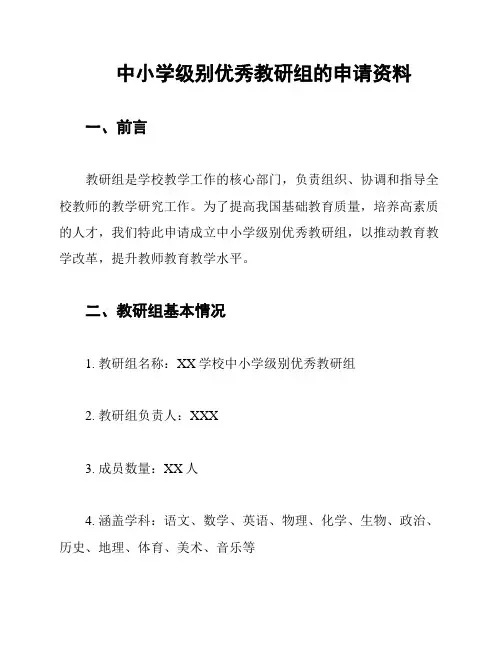 中小学级别优秀教研组的申请资料

一、前言

教研组是学校教学工作的核心部门，负责组织、协调和指导全校教师的教学研究工作。为了提高我国基础教育质量，培养高素质的人才，我们特此申请成立中小学级别优秀教研组，以推动教育教学改革，提升教师教育教学水平。

二、教研组基本情况

1. 教研组名称：XX 学校中小学级别优秀教研组

2. 教研组负责人：XXX

3. 成员数量：XX 人

4. 涵盖学科：语文、数学、英语、物理、化学、生物、政治、历史、地理、体育、美术、音乐等